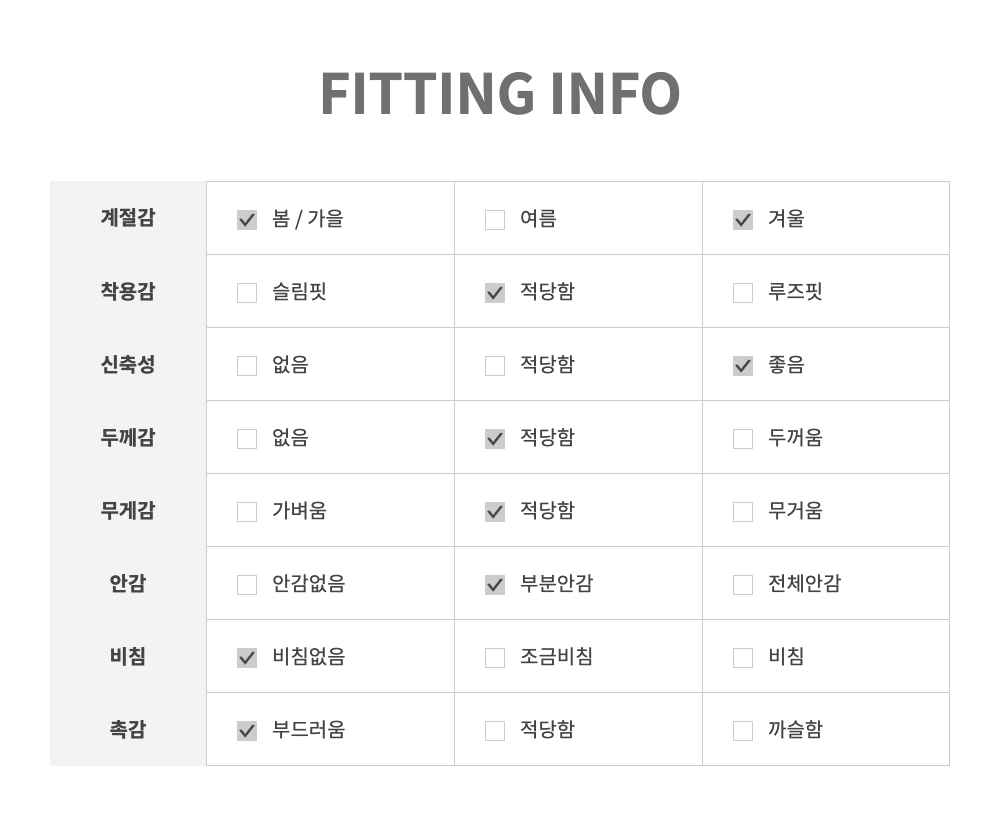 FITTING INFO

| 계절감 | ☑ 봄 / 가을 | ☐ 여름 | ☑ 겨울 |
|---|---|---|---|
| 착용감 | ☐ 슬림핏 | ☑ 적당함 | ☐ 루즈핏 |
| 신축성 | ☐ 없음 | ☐ 적당함 | ☑ 좋음 |
| 두께감 | ☐ 없음 | ☑ 적당함 | ☐ 두꺼움 |
| 무게감 | ☐ 가벼움 | ☑ 적당함 | ☐ 무거움 |
| 안감 | ☐ 안감없음 | ☑ 부분안감 | ☐ 전체안감 |
| 비침 | ☑ 비침없음 | ☐ 조금비침 | ☐ 비침 |
| 촉감 | ☑ 부드러움 | ☐ 적당함 | ☐ 까슬함 |